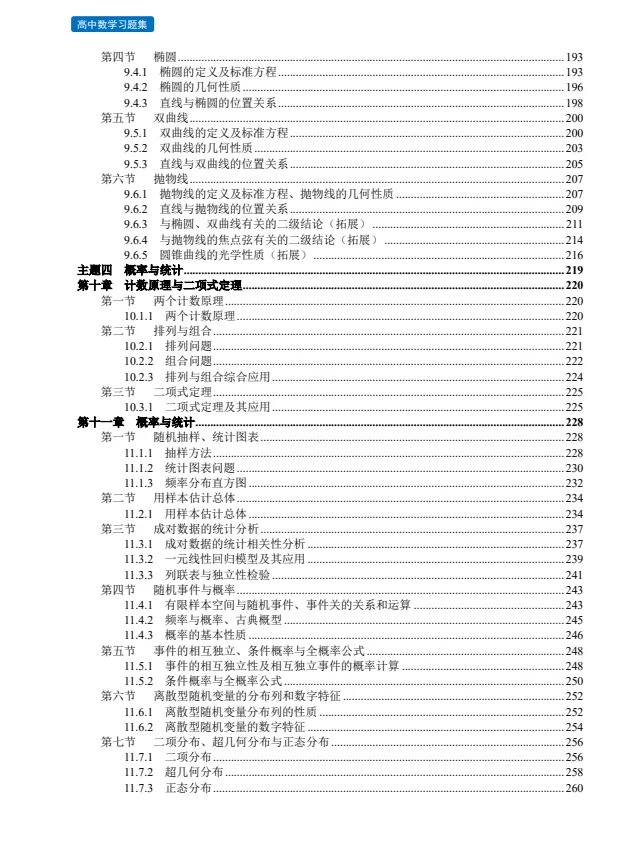 高中数学习题集

第四节　椭圆 193
9.4.1　椭圆的定义及标准方程 193
9.4.2　椭圆的几何性质 196
9.4.3　直线与椭圆的位置关系 198
第五节　双曲线 200
9.5.1　双曲线的定义及标准方程 200
9.5.2　双曲线的几何性质 203
9.5.3　直线与双曲线的位置关系 205
第六节　抛物线 207
9.6.1　抛物线的定义及标准方程、抛物线的几何性质 207
9.6.2　直线与抛物线的位置关系 209
9.6.3　与椭圆、双曲线有关的二级结论（拓展） 211
9.6.4　与抛物线的焦点弦有关的二级结论（拓展） 214
9.6.5　圆锥曲线的光学性质（拓展） 216
主题四　概率与统计 219
第十章　计数原理与二项式定理 220
第一节　两个计数原理 220
10.1.1　两个计数原理 220
第二节　排列与组合 221
10.2.1　排列问题 221
10.2.2　组合问题 222
10.2.3　排列与组合综合应用 224
第三节　二项式定理 225
10.3.1　二项式定理及其应用 225
第十一章　概率与统计 228
第一节　随机抽样、统计图表 228
11.1.1　抽样方法 228
11.1.2　统计图表问题 230
11.1.3　频率分布直方图 232
第二节　用样本估计总体 234
11.2.1　用样本估计总体 234
第三节　成对数据的统计分析 237
11.3.1　成对数据的统计相关性分析 237
11.3.2　一元线性回归模型及其应用 239
11.3.3　列联表与独立性检验 241
第四节　随机事件与概率 243
11.4.1　有限样本空间与随机事件、事件关的关系和运算 243
11.4.2　频率与概率、古典概型 245
11.4.3　概率的基本性质 246
第五节　事件的相互独立、条件概率与全概率公式 248
11.5.1　事件的相互独立性及相互独立事件的概率计算 248
11.5.2　条件概率与全概率公式 250
第六节　离散型随机变量的分布列和数字特征 252
11.6.1　离散型随机变量分布列的性质 252
11.6.2　离散型随机变量的数字特征 254
第七节　二项分布、超几何分布与正态分布 256
11.7.1　二项分布 256
11.7.2　超几何分布 258
11.7.3　正态分布 260